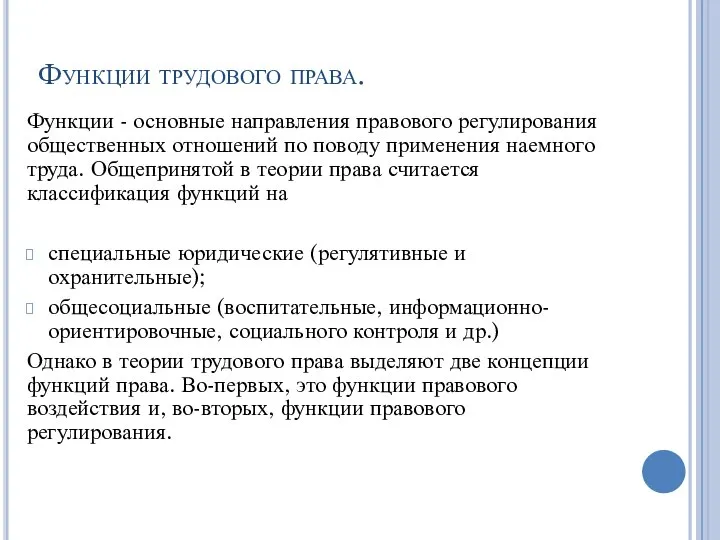 Функции трудового права.

Функции - основные направления правового регулирования общественных отношений по поводу применения наемного труда. Общепринятой в теории права считается классификация функций на

специальные юридические (регулятивные и охранительные);

общесоциальные (воспитательные, информационно-ориентировочные, социального контроля и др.)

Однако в теории трудового права выделяют две концепции функций права. Во-первых, это функции правового воздействия и, во-вторых, функции правового регулирования.